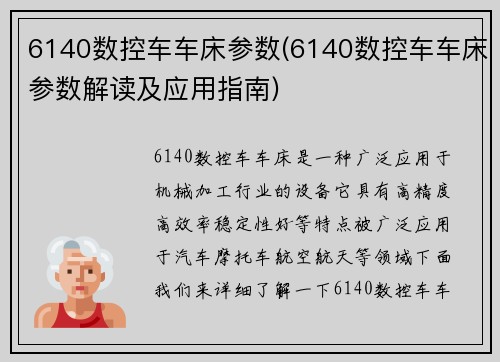 6140数控车车床参数(6140数控车车床参数解读及应用指南)

6140数控车车床是一种广泛应用于机械加工行业的设备它具有高精度高效率稳定性好等特点被广泛应用于汽车摩托车航空航天等领域下面我们来详细了解一下6140数控车车